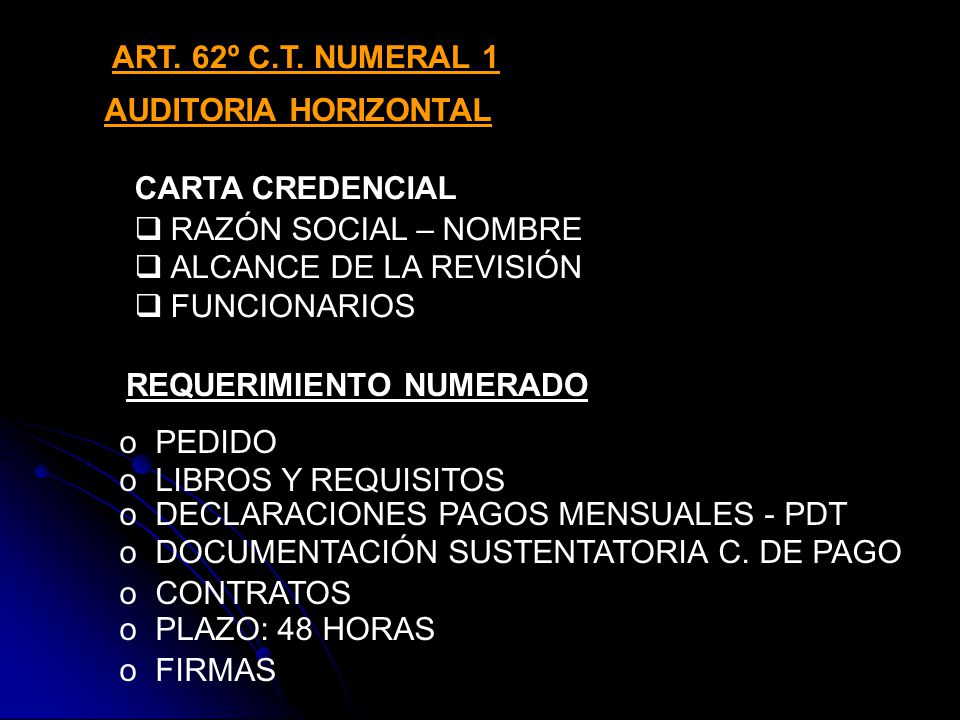 ART. 62º C.T. NUMERAL 1

AUDITORIA HORIZONTAL

CARTA CREDENCIAL
❑ RAZÓN SOCIAL – NOMBRE
❑ ALCANCE DE LA REVISIÓN
❑ FUNCIONARIOS

REQUERIMIENTO NUMERADO

o PEDIDO
o LIBROS Y REQUISITOS
o DECLARACIONES PAGOS MENSUALES - PDT
o DOCUMENTACIÓN SUSTENTATORIA C. DE PAGO
o CONTRATOS
o PLAZO: 48 HORAS
o FIRMAS